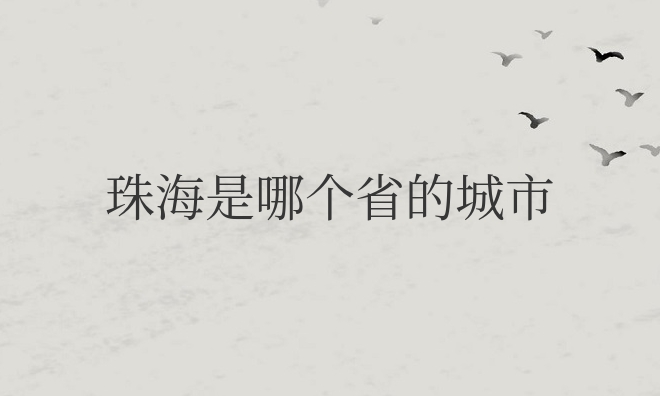 珠海是哪个省的城市